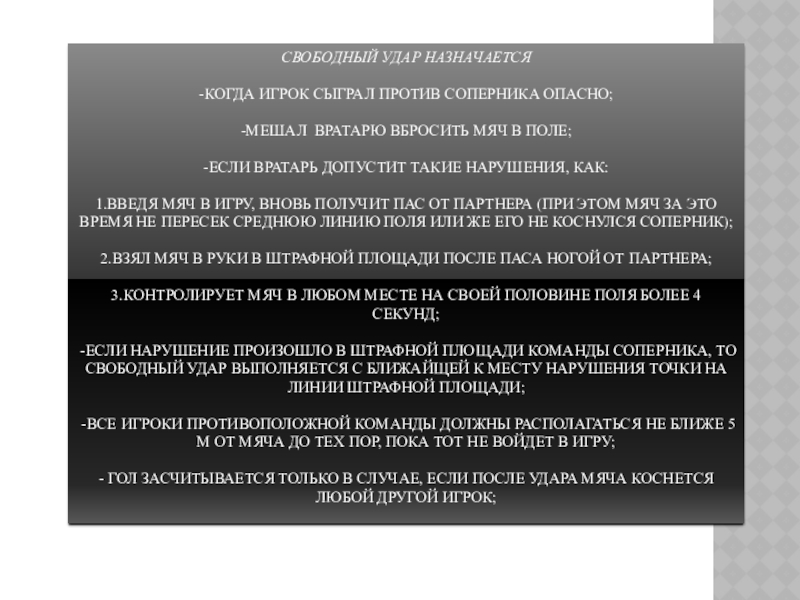 СВОБОДНЫЙ УДАР НАЗНАЧАЕТСЯ

-КОГДА ИГРОК СЫГРАЛ ПРОТИВ СОПЕРНИКА ОПАСНО;

-МЕШАЛ ВРАТАРЮ ВБРОСИТЬ МЯЧ В ПОЛЕ;

-ЕСЛИ ВРАТАРЬ ДОПУСТИТ ТАКИЕ НАРУШЕНИЯ, КАК:

1.ВВЕДЯ МЯЧ В ИГРУ, ВНОВЬ ПОЛУЧИТ ПАС ОТ ПАРТНЕРА (ПРИ ЭТОМ МЯЧ ЗА ЭТО ВРЕМЯ НЕ ПЕРЕСЕК СРЕДНЮЮ ЛИНИЮ ПОЛЯ ИЛИ ЖЕ ЕГО НЕ КОСНУЛСЯ СОПЕРНИК);

2.ВЗЯЛ МЯЧ В РУКИ В ШТРАФНОЙ ПЛОЩАДИ ПОСЛЕ ПАСА НОГОЙ ОТ ПАРТНЕРА;

3.КОНТРОЛИРУЕТ МЯЧ В ЛЮБОМ МЕСТЕ НА СВОЕЙ ПОЛОВИНЕ ПОЛЯ БОЛЕЕ 4 СЕКУНД;

-ЕСЛИ НАРУШЕНИЕ ПРОИЗОШЛО В ШТРАФНОЙ ПЛОЩАДИ КОМАНДЫ СОПЕРНИКА, ТО СВОБОДНЫЙ УДАР ВЫПОЛНЯЕТСЯ С БЛИЖАЙЩЕЙ К МЕСТУ НАРУШЕНИЯ ТОЧКИ НА ЛИНИИ ШТРАФНОЙ ПЛОЩАДИ;

-ВСЕ ИГРОКИ ПРОТИВОПОЛОЖНОЙ КОМАНДЫ ДОЛЖНЫ РАСПОЛАГАТЬСЯ НЕ БЛИЖЕ 5 М ОТ МЯЧА ДО ТЕХ ПОР, ПОКА ТОТ НЕ ВОЙДЕТ В ИГРУ;

- ГОЛ ЗАСЧИТЫВАЕТСЯ ТОЛЬКО В СЛУЧАЕ, ЕСЛИ ПОСЛЕ УДАРА МЯЧА КОСНЕТСЯ ЛЮБОЙ ДРУГОЙ ИГРОК;